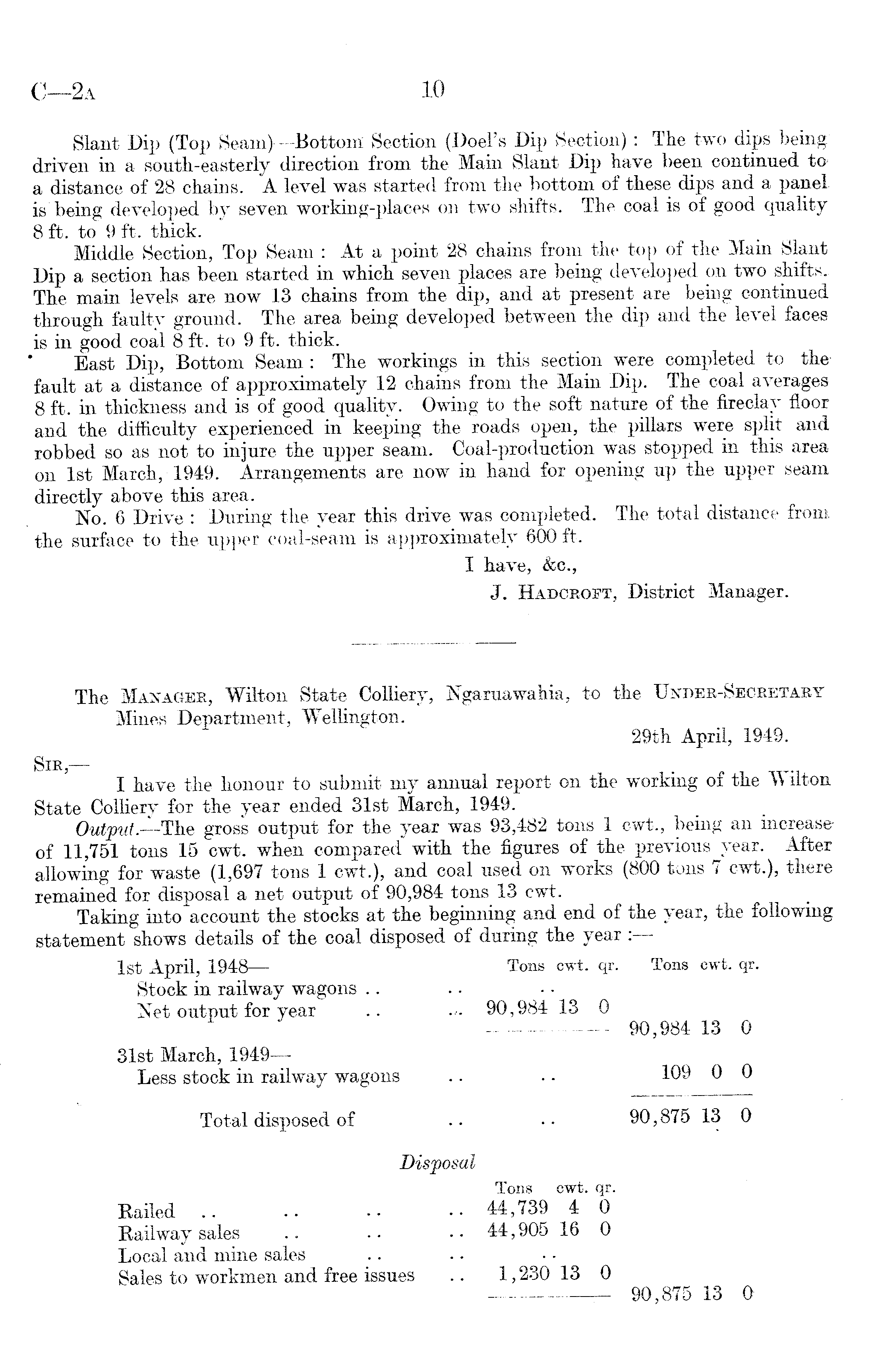 C—2A

10

Slant Dip (Top Seam)—Bottom Section (Doel's Dip Section): The two dips being driven in a south-easterly direction from the Main Slant Dip have been continued to a distance of 28 chains. A level was started from the bottom of these dips and a panel is being developed by seven working-places on two shifts. The coal is of good quality 8 ft. to 9 ft. thick.

Middle Section, Top Seam: At a point 28 chains from the top of the Main Slant Dip a section has been started in which seven places are being developed on two shifts. The main levels are now 13 chains from the dip, and at present are being continued through faulty ground. The area being developed between the dip and the level faces is in good coal 8 ft. to 9 ft. thick.

East Dip, Bottom Seam: The workings in this section were completed to the fault at a distance of approximately 12 chains from the Main Dip. The coal averages 8 ft. in thickness and is of good quality. Owing to the soft nature of the fireclay floor and the difficulty experienced in keeping the roads open, the pillars were split and robbed so as not to injure the upper seam. Coal-production was stopped in this area on 1st March, 1949. Arrangements are now in hand for opening up the upper seam directly above this area.

No. 6 Drive: During the year this drive was completed. The total distance from the surface to the upper coal-seam is approximately 600 ft.

I have, &c.,
J. HADCROFT, District Manager.

The MANAGER, Wilton State Colliery, Ngaruawahia, to the UNDER-SECRETARY Mines Department, Wellington.

29th April, 1949.

SIR,—
I have the honour to submit my annual report on the working of the Wilton State Colliery for the year ended 31st March, 1949.

Output.—The gross output for the year was 93,482 tons 1 cwt., being an increase of 11,751 tons 15 cwt. when compared with the figures of the previous year. After allowing for waste (1,697 tons 1 cwt.), and coal used on works (800 tons 7 cwt.), there remained for disposal a net output of 90,984 tons 13 cwt.

Taking into account the stocks at the beginning and end of the year, the following statement shows details of the coal disposed of during the year:—

| | Tons cwt. qr. | Tons cwt. qr. |
|---|---|---|
| 1st April, 1948— | | |
| Stock in railway wagons .. .. | .. | |
| Net output for year .. .. | 90,984 13 0 | |
| | | 90,984 13 0 |
| 31st March, 1949— | | |
| Less stock in railway wagons .. .. | | 109 0 0 |
| Total disposed of .. .. | | 90,875 13 0 |

Disposal

| | Tons cwt. qr. | |
|---|---|---|
| Railed .. .. .. .. | 44,739 4 0 | |
| Railway sales .. .. .. | 44,905 16 0 | |
| Local and mine sales .. .. | .. | |
| Sales to workmen and free issues .. | 1,230 13 0 | |
| | | 90,875 13 0 |